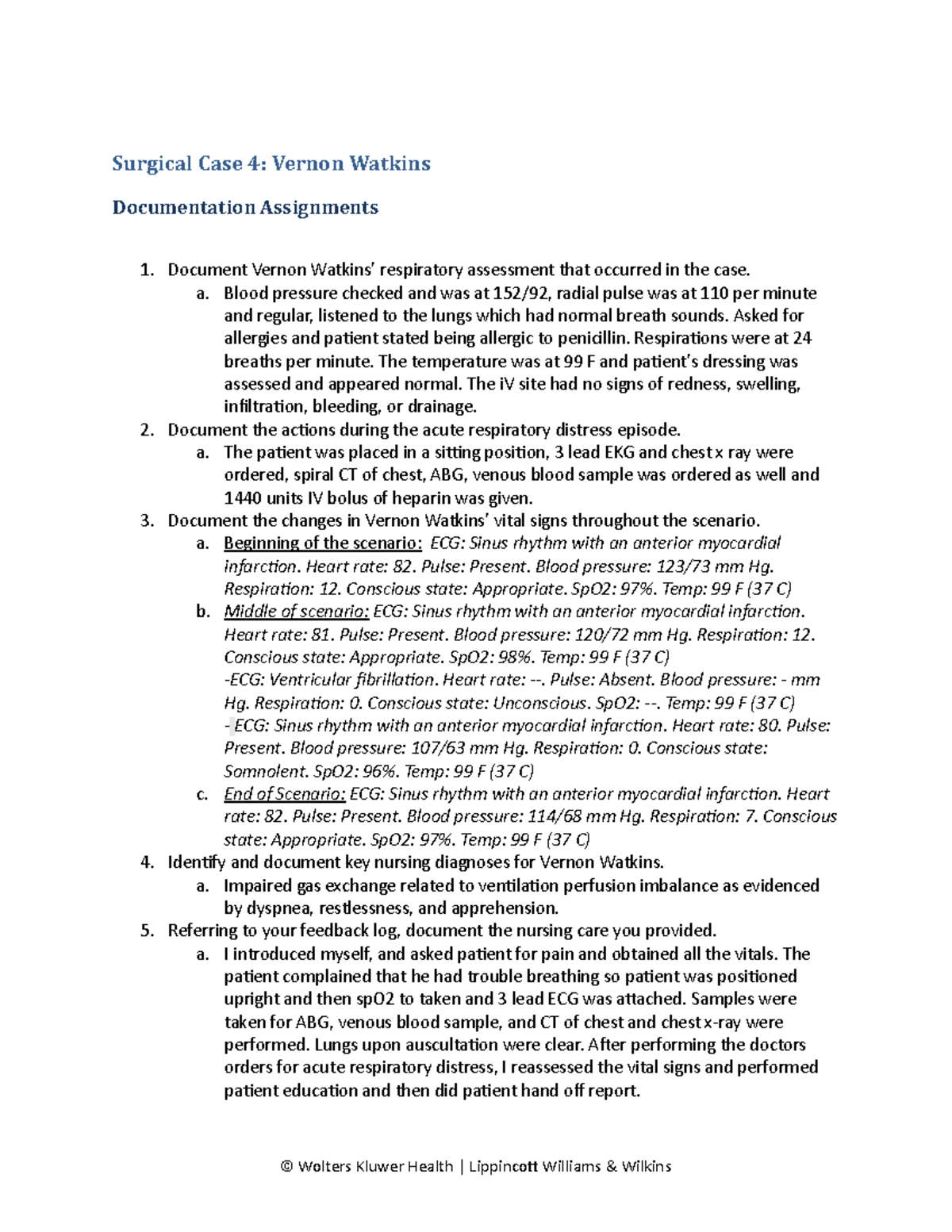 Surgical Case 4: Vernon Watkins

Documentation Assignments

1. Document Vernon Watkins' respiratory assessment that occurred in the case.
   a. Blood pressure checked and was at 152/92, radial pulse was at 110 per minute and regular, listened to the lungs which had normal breath sounds. Asked for allergies and patient stated being allergic to penicillin. Respirations were at 24 breaths per minute. The temperature was at 99 F and patient's dressing was assessed and appeared normal. The iV site had no signs of redness, swelling, infiltration, bleeding, or drainage.
2. Document the actions during the acute respiratory distress episode.
   a. The patient was placed in a sitting position, 3 lead EKG and chest x ray were ordered, spiral CT of chest, ABG, venous blood sample was ordered as well and 1440 units IV bolus of heparin was given.
3. Document the changes in Vernon Watkins' vital signs throughout the scenario.
   a. Beginning of the scenario: ECG: Sinus rhythm with an anterior myocardial infarction. Heart rate: 82. Pulse: Present. Blood pressure: 123/73 mm Hg. Respiration: 12. Conscious state: Appropriate. SpO2: 97%. Temp: 99 F (37 C)
   b. Middle of scenario: ECG: Sinus rhythm with an anterior myocardial infarction. Heart rate: 81. Pulse: Present. Blood pressure: 120/72 mm Hg. Respiration: 12. Conscious state: Appropriate. SpO2: 98%. Temp: 99 F (37 C)
   -ECG: Ventricular fibrillation. Heart rate: --. Pulse: Absent. Blood pressure: - mm Hg. Respiration: 0. Conscious state: Unconscious. SpO2: --. Temp: 99 F (37 C)
   - ECG: Sinus rhythm with an anterior myocardial infarction. Heart rate: 80. Pulse: Present. Blood pressure: 107/63 mm Hg. Respiration: 0. Conscious state: Somnolent. SpO2: 96%. Temp: 99 F (37 C)
   c. End of Scenario: ECG: Sinus rhythm with an anterior myocardial infarction. Heart rate: 82. Pulse: Present. Blood pressure: 114/68 mm Hg. Respiration: 7. Conscious state: Appropriate. SpO2: 97%. Temp: 99 F (37 C)
4. Identify and document key nursing diagnoses for Vernon Watkins.
   a. Impaired gas exchange related to ventilation perfusion imbalance as evidenced by dyspnea, restlessness, and apprehension.
5. Referring to your feedback log, document the nursing care you provided.
   a. I introduced myself, and asked patient for pain and obtained all the vitals. The patient complained that he had trouble breathing so patient was positioned upright and then spO2 to taken and 3 lead ECG was attached. Samples were taken for ABG, venous blood sample, and CT of chest and chest x-ray were performed. Lungs upon auscultation were clear. After performing the doctors orders for acute respiratory distress, I reassessed the vital signs and performed patient education and then did patient hand off report.

© Wolters Kluwer Health | Lippincott Williams & Wilkins